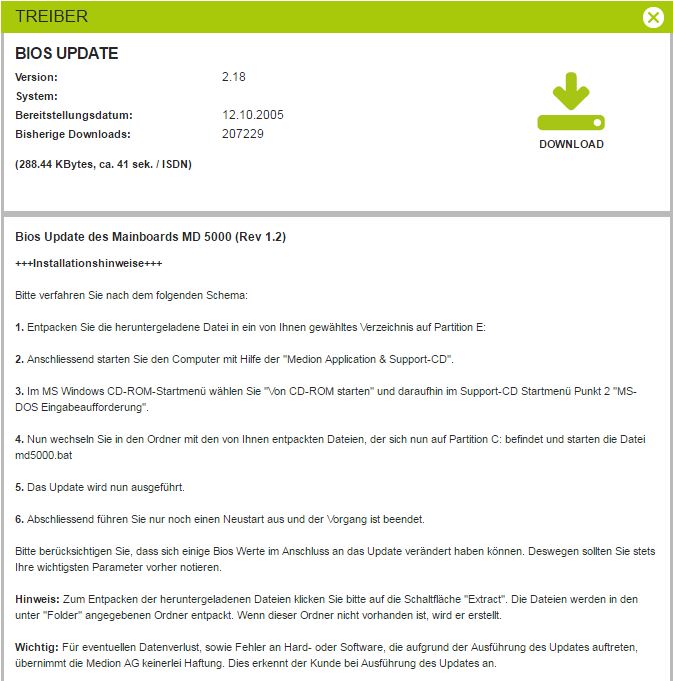 TREIBER

BIOS UPDATE

Version: 2.18
System:
Bereitstellungsdatum: 12.10.2005
Bisherige Downloads: 207229

(288.44 KBytes, ca. 41 sek. / ISDN)

DOWNLOAD

Bios Update des Mainboards MD 5000 (Rev 1.2)

+++Installationshinweise+++

Bitte verfahren Sie nach dem folgenden Schema:

1. Entpacken Sie die heruntergeladene Datei in ein von Ihnen gewähltes Verzeichnis auf Partition E:

2. Anschliessend starten Sie den Computer mit Hilfe der "Medion Application & Support-CD".

3. Im MS Windows CD-ROM-Startmenü wählen Sie "Von CD-ROM starten" und daraufhin im Support-CD Startmenü Punkt 2 "MS-DOS Eingabeaufforderung".

4. Nun wechseln Sie in den Ordner mit den von Ihnen entpackten Dateien, der sich nun auf Partition C: befindet und starten die Datei md5000.bat

5. Das Update wird nun ausgeführt.

6. Abschliessend führen Sie nur noch einen Neustart aus und der Vorgang ist beendet.

Bitte berücksichtigen Sie, dass sich einige Bios Werte im Anschluss an das Update verändert haben können. Deswegen sollten Sie stets Ihre wichtigsten Parameter vorher notieren.

Hinweis: Zum Entpacken der heruntergeladenen Dateien klicken Sie bitte auf die Schaltfläche "Extract". Die Dateien werden in den unter "Folder" angegebenen Ordner entpackt. Wenn dieser Ordner nicht vorhanden ist, wird er erstellt.

Wichtig: Für eventuellen Datenverlust, sowie Fehler an Hard- oder Software, die aufgrund der Ausführung des Updates auftreten, übernimmt die Medion AG keinerlei Haftung. Dies erkennt der Kunde bei Ausführung des Updates an.